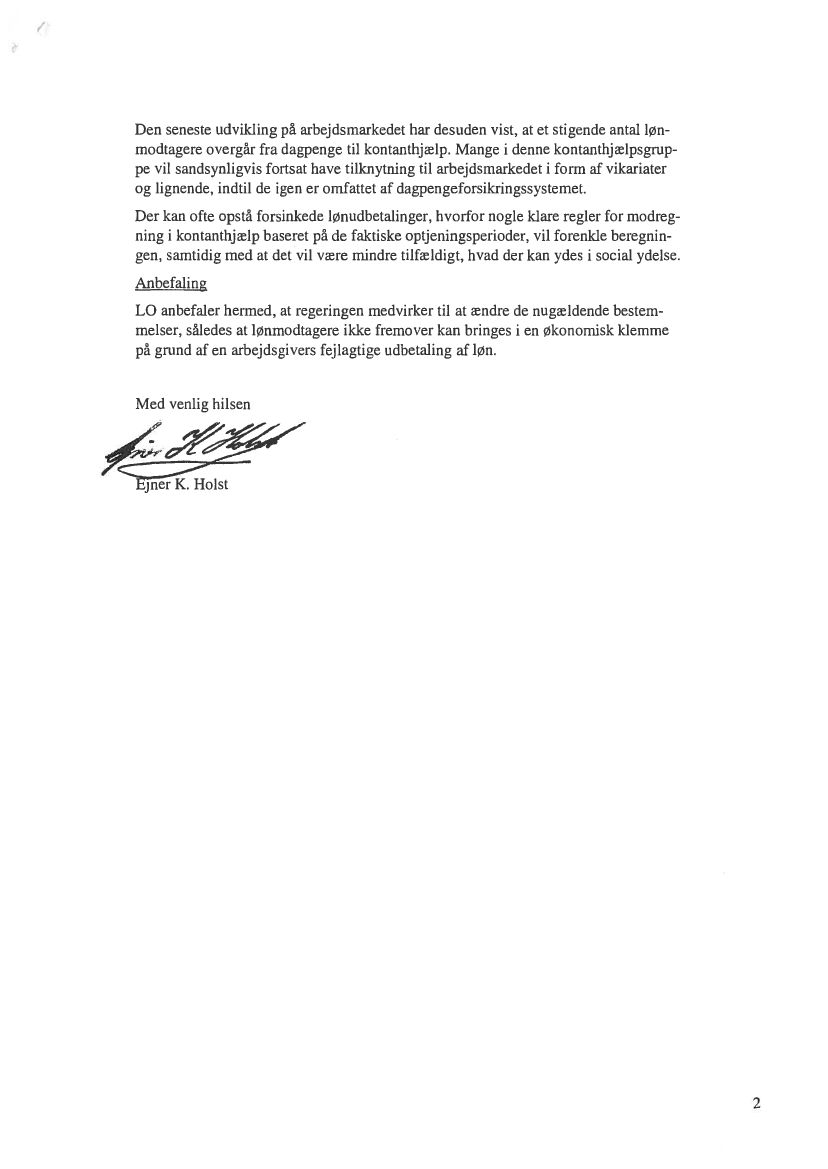 Den seneste udvikling på arbejdsmarkedet har desuden vist, at et stigende antal lønmodtagere overgår fra dagpenge til kontanthjælp. Mange i denne kontanthjælpsgruppe vil sandsynligvis fortsat have tilknytning til arbejdsmarkedet i form af vikariater og lignende, indtil de igen er omfattet af dagpengeforsikringssystemet.

Der kan ofte opstå forsinkede lønudbetalinger, hvorfor nogle klare regler for modregning i kontanthjælp baseret på de faktiske optjeningsperioder, vil forenkle beregningen, samtidig med at det vil være mindre tilfældigt, hvad der kan ydes i social ydelse.

Anbefaling

LO anbefaler hermed, at regeringen medvirker til at ændre de nugældende bestemmelser, således at lønmodtagere ikke fremover kan bringes i en økonomisk klemme på grund af en arbejdsgivers fejlagtige udbetaling af løn.

Med venlig hilsen

Ejner K. Holst

Ejner K. Holst

2